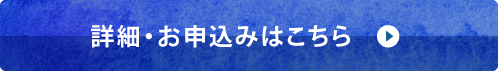 詳細・お申込みはこちら